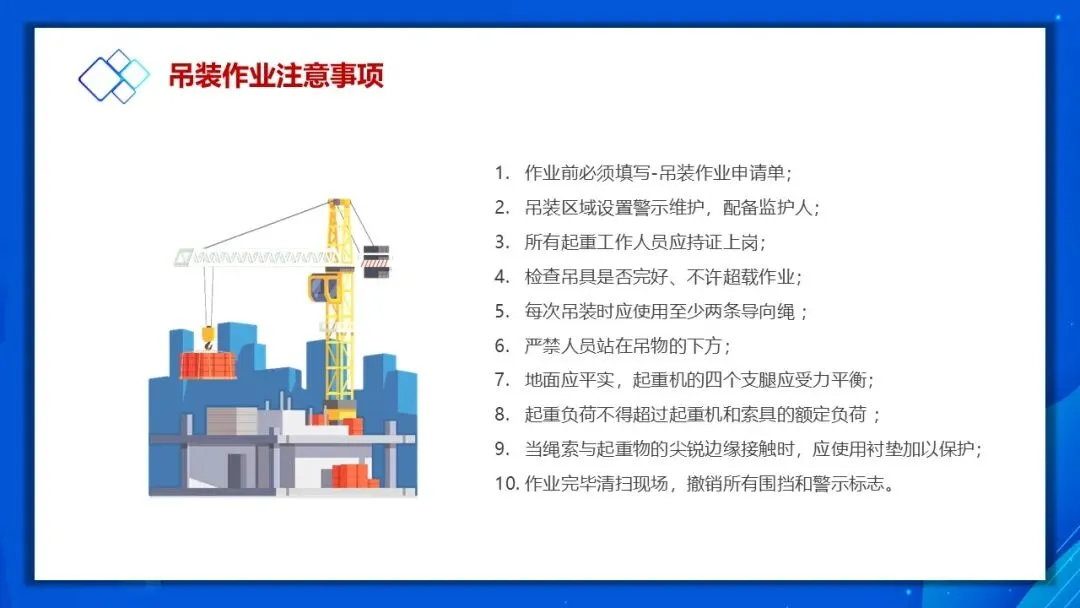 吊装作业注意事项

1.作业前必须填写-吊装作业申请单;
2.吊装区域设置警示维护，配备监护人;
3.所有起重工作人员应持证上岗;
4.检查吊具是否完好、不许超载作业;
5.每次吊装时应使用至少两条导向绳;
6.严禁人员站在吊物的下方;
7.地面应平实，起重机的四个支腿应受力平衡;
8.起重负荷不得超过起重机和索具的额定负荷;
9.当绳索与起重物的尖锐边缘接触时，应使用衬垫加以保护;
10.作业完毕清扫现场，撤销所有围挡和警示标志。